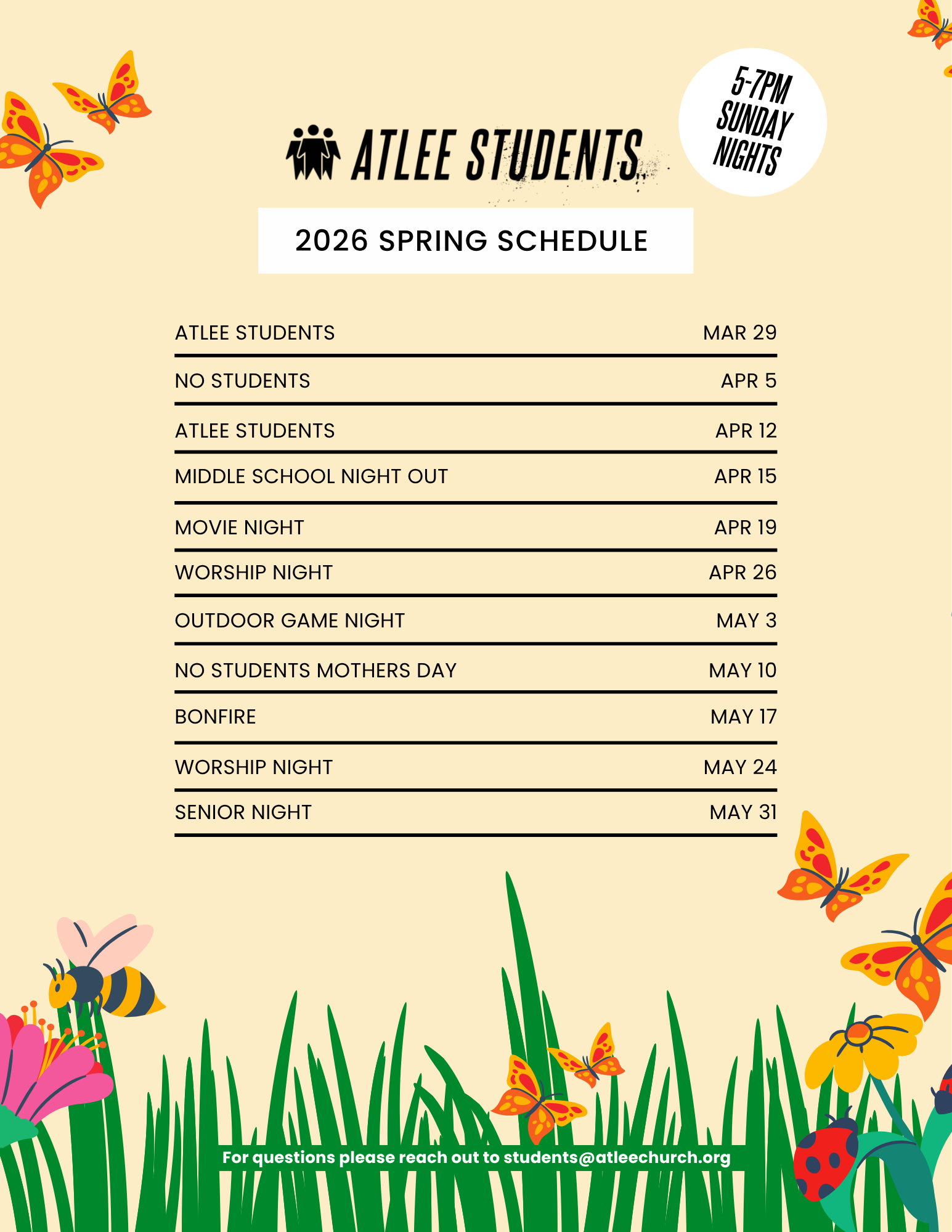 ATLEE STUDENTS

5-7PM SUNDAY NIGHTS

2026 SPRING SCHEDULE

| | |
|---|---|
| ATLEE STUDENTS | MAR 29 |
| NO STUDENTS | APR 5 |
| ATLEE STUDENTS | APR 12 |
| MIDDLE SCHOOL NIGHT OUT | APR 15 |
| MOVIE NIGHT | APR 19 |
| WORSHIP NIGHT | APR 26 |
| OUTDOOR GAME NIGHT | MAY 3 |
| NO STUDENTS MOTHERS DAY | MAY 10 |
| BONFIRE | MAY 17 |
| WORSHIP NIGHT | MAY 24 |
| SENIOR NIGHT | MAY 31 |

For questions please reach out to students@atleechurch.org